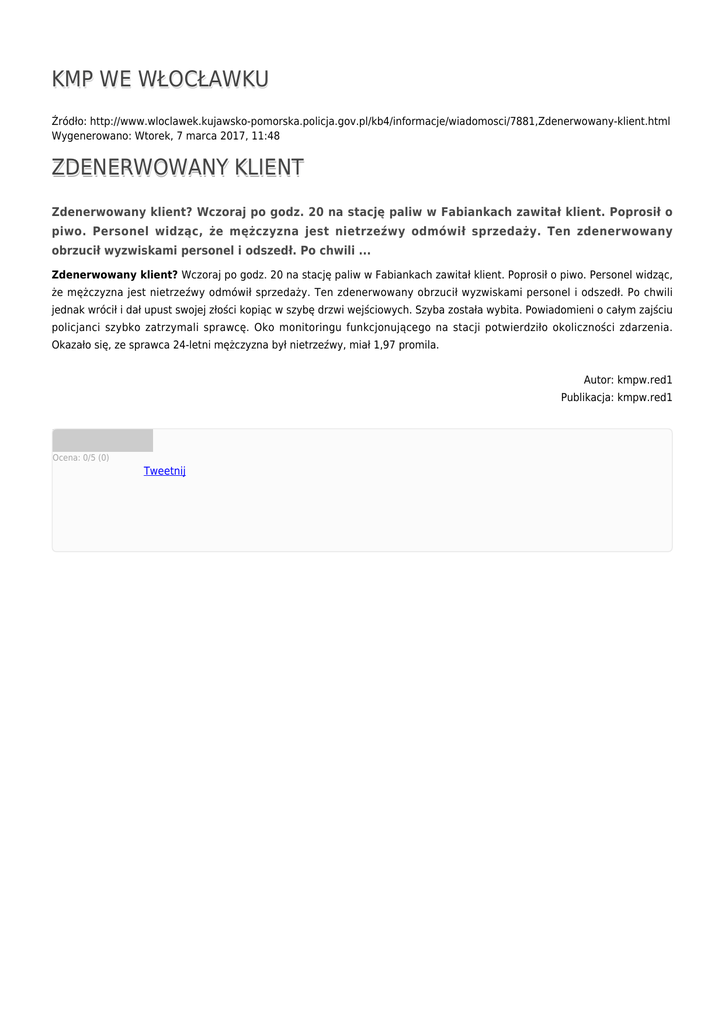 KMP WE WŁOCŁAWKU

Źródło: http://www.wloclawek.kujawsko-pomorska.policja.gov.pl/kb4/informacje/wiadomosci/7881,Zdenerwowany-klient.html
Wygenerowano: Wtorek, 7 marca 2017, 11:48

ZDENERWOWANY KLIENT

Zdenerwowany klient? Wczoraj po godz. 20 na stację paliw w Fabiankach zawitał klient. Poprosił o piwo. Personel widząc, że mężczyzna jest nietrzeźwy odmówił sprzedaży. Ten zdenerwowany obrzucił wyzwiskami personel i odszedł. Po chwili ...

Zdenerwowany klient? Wczoraj po godz. 20 na stację paliw w Fabiankach zawitał klient. Poprosił o piwo. Personel widząc, że mężczyzna jest nietrzeźwy odmówił sprzedaży. Ten zdenerwowany obrzucił wyzwiskami personel i odszedł. Po chwili jednak wrócił i dał upust swojej złości kopiąc w szybę drzwi wejściowych. Szyba została wybita. Powiadomieni o całym zajściu policjanci szybko zatrzymali sprawcę. Oko monitoringu funkcjonującego na stacji potwierdziło okoliczności zdarzenia. Okazało się, ze sprawca 24-letni mężczyzna był nietrzeźwy, miał 1,97 promila.

Autor: kmpw.red1
Publikacja: kmpw.red1

Ocena: 0/5 (0)
Tweetnij